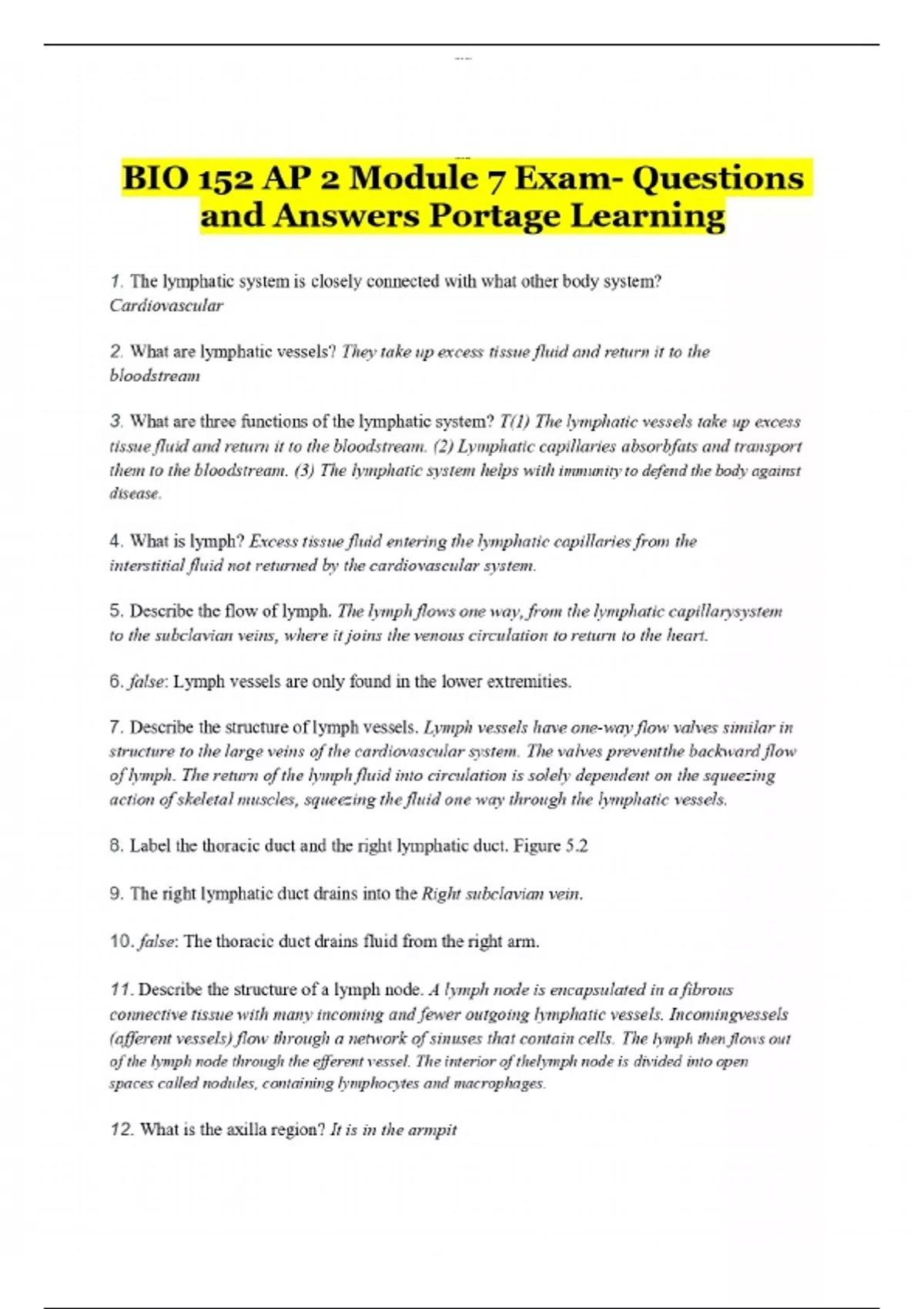 BIO 152 AP 2 Module 7 Exam- Questions and Answers Portage Learning

1. The lymphatic system is closely connected with what other body system? Cardiovascular

2. What are lymphatic vessels? They take up excess tissue fluid and return it to the bloodstream

3. What are three functions of the lymphatic system? T(1) The lymphatic vessels take up excess tissue fluid and return it to the bloodstream. (2) Lymphatic capillaries absorbfats and transport them to the bloodstream. (3) The lymphatic system helps with immunity to defend the body against disease.

4. What is lymph? Excess tissue fluid entering the lymphatic capillaries from the interstitial fluid not returned by the cardiovascular system.

5. Describe the flow of lymph. The lymph flows one way, from the lymphatic capillarysystem to the subclavian veins, where it joins the venous circulation to return to the heart.

6. false: Lymph vessels are only found in the lower extremities.

7. Describe the structure of lymph vessels. Lymph vessels have one-way flow valves similar in structure to the large veins of the cardiovascular system. The valves preventthe backward flow of lymph. The return of the lymph fluid into circulation is solely dependent on the squeezing action of skeletal muscles, squeezing the fluid one way through the lymphatic vessels.

8. Label the thoracic duct and the right lymphatic duct. Figure 5.2

9. The right lymphatic duct drains into the Right subclavian vein.

10. false: The thoracic duct drains fluid from the right arm.

11. Describe the structure of a lymph node. A lymph node is encapsulated in a fibrous connective tissue with many incoming and fewer outgoing lymphatic vessels. Incomingvessels (afferent vessels) flow through a network of sinuses that contain cells. The lymph then flows out of the lymph node through the efferent vessel. The interior of thelymph node is divided into open spaces called nodules, containing lymphocytes and macrophages.

12. What is the axilla region? It is in the armpit